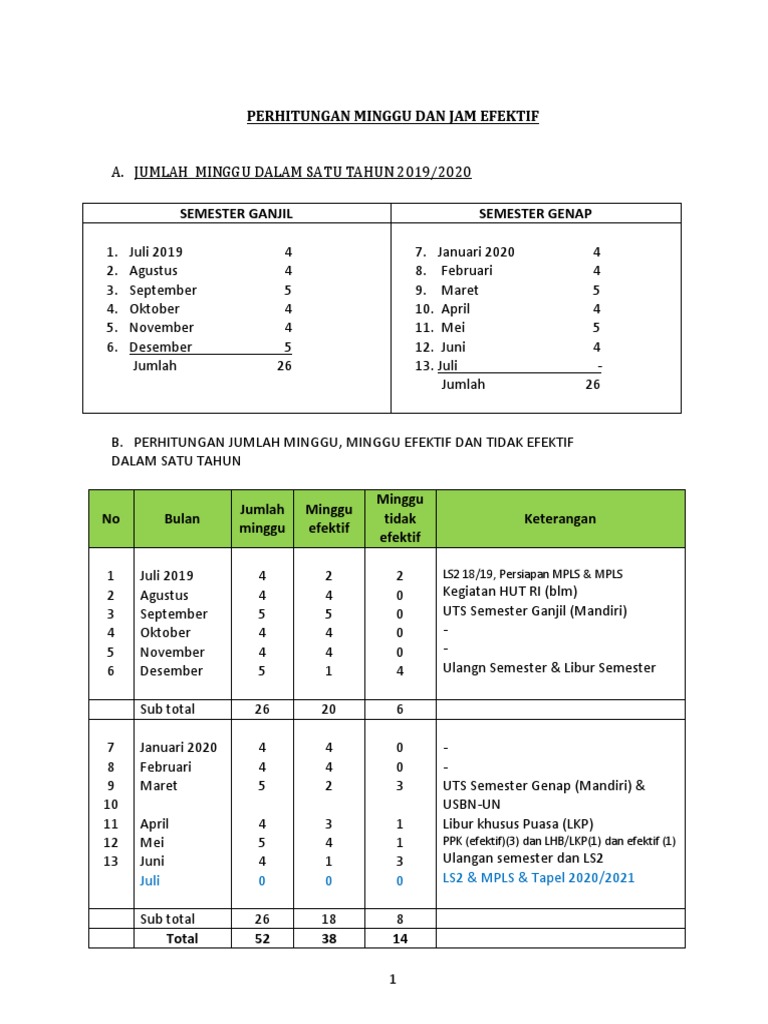 PERHITUNGAN MINGGU DAN JAM EFEKTIF

A. JUMLAH MINGGU DALAM SATU TAHUN 2019/2020

| SEMESTER GANJIL | SEMESTER GENAP |
|---|---|
| 1. Juli 2019 4<br>2. Agustus 4<br>3. September 5<br>4. Oktober 4<br>5. November 4<br>6. Desember 5<br>Jumlah 26 | 7. Januari 2020 4<br>8. Februari 4<br>9. Maret 5<br>10. April 4<br>11. Mei 5<br>12. Juni 4<br>13. Juli -<br>Jumlah 26 |

B. PERHITUNGAN JUMLAH MINGGU, MINGGU EFEKTIF DAN TIDAK EFEKTIF DALAM SATU TAHUN

| No | Bulan | Jumlah minggu | Minggu efektif | Minggu tidak efektif | Keterangan |
|---|---|---|---|---|---|
| 1 | Juli 2019 | 4 | 2 | 2 | LS2 18/19, Persiapan MPLS & MPLS |
| 2 | Agustus | 4 | 4 | 0 | Kegiatan HUT RI (blm) |
| 3 | September | 5 | 5 | 0 | UTS Semester Ganjil (Mandiri) |
| 4 | Oktober | 4 | 4 | 0 | - |
| 5 | November | 4 | 4 | 0 | - |
| 6 | Desember | 5 | 1 | 4 | Ulangn Semester & Libur Semester |
| | Sub total | 26 | 20 | 6 | |
| 7 | Januari 2020 | 4 | 4 | 0 | - |
| 8 | Februari | 4 | 4 | 0 | - |
| 9 | Maret | 5 | 2 | 3 | UTS Semester Genap (Mandiri) & |
| 10 | | | | | USBN-UN |
| 11 | April | 4 | 3 | 1 | Libur khusus Puasa (LKP) |
| 12 | Mei | 5 | 4 | 1 | PPK (efektif)(3) dan LHB/LKP(1) dan efektif (1) |
| 13 | Juni | 4 | 1 | 3 | Ulangan semester dan LS2 |
| | Juli | 0 | 0 | 0 | LS2 & MPLS & Tapel 2020/2021 |
| | Sub total | 26 | 18 | 8 | |
| | Total | 52 | 38 | 14 | |

1